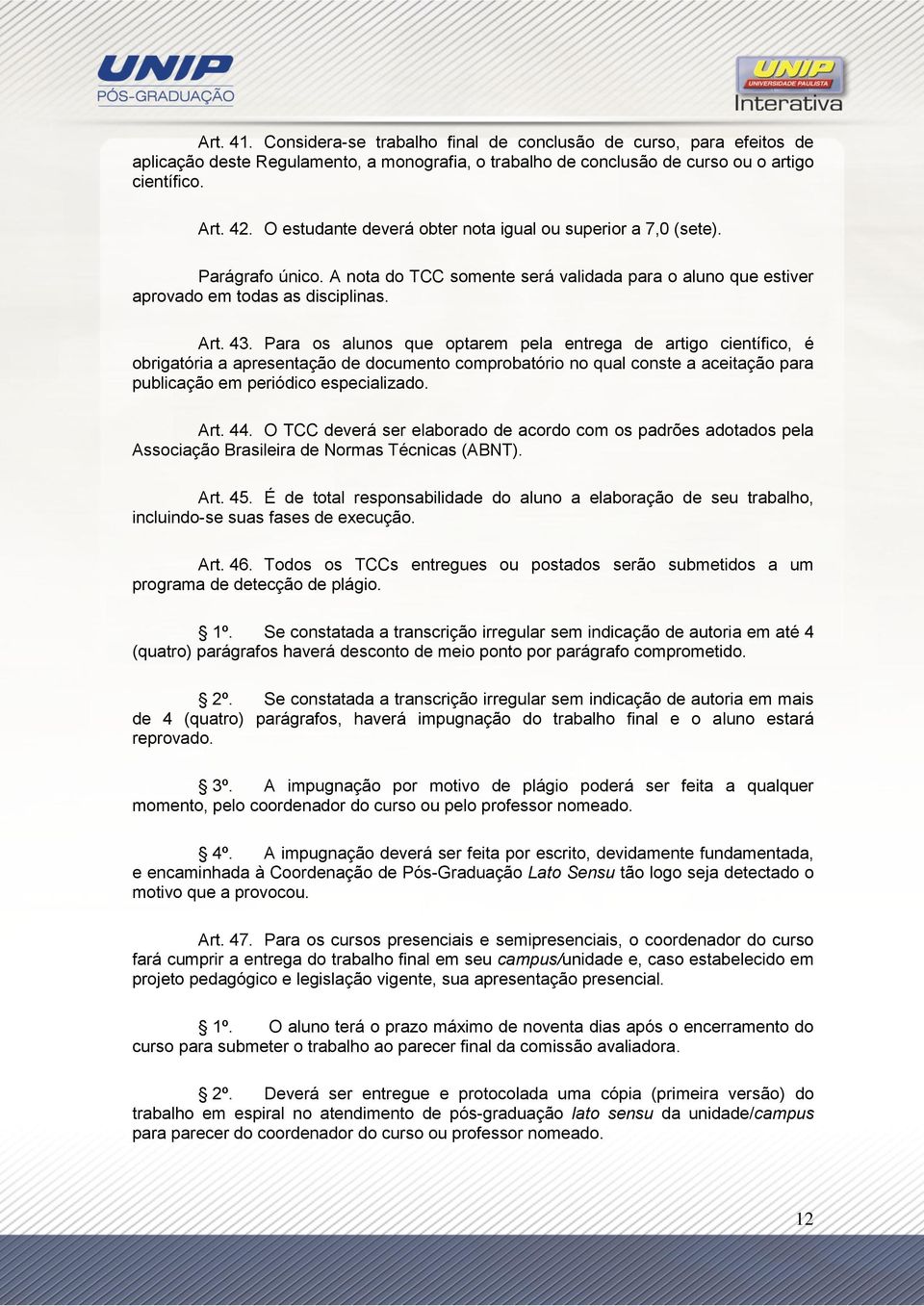 UNIP
PÓS-GRADUAÇÃO

UNIP
UNIVERSIDADE PAULISTA
Interativa

Art. 41. Considera-se trabalho final de conclusão de curso, para efeitos de aplicação deste Regulamento, a monografia, o trabalho de conclusão de curso ou o artigo científico.

Art. 42. O estudante deverá obter nota igual ou superior a 7,0 (sete).

Parágrafo único. A nota do TCC somente será validada para o aluno que estiver aprovado em todas as disciplinas.

Art. 43. Para os alunos que optarem pela entrega de artigo científico, é obrigatória a apresentação de documento comprobatório no qual conste a aceitação para publicação em periódico especializado.

Art. 44. O TCC deverá ser elaborado de acordo com os padrões adotados pela Associação Brasileira de Normas Técnicas (ABNT).

Art. 45. É de total responsabilidade do aluno a elaboração de seu trabalho, incluindo-se suas fases de execução.

Art. 46. Todos os TCCs entregues ou postados serão submetidos a um programa de detecção de plágio.

§ 1º. Se constatada a transcrição irregular sem indicação de autoria em até 4 (quatro) parágrafos haverá desconto de meio ponto por parágrafo comprometido.

§ 2º. Se constatada a transcrição irregular sem indicação de autoria em mais de 4 (quatro) parágrafos, haverá impugnação do trabalho final e o aluno estará reprovado.

§ 3º. A impugnação por motivo de plágio poderá ser feita a qualquer momento, pelo coordenador do curso ou pelo professor nomeado.

§ 4º. A impugnação deverá ser feita por escrito, devidamente fundamentada, e encaminhada à Coordenação de Pós-Graduação Lato Sensu tão logo seja detectado o motivo que a provocou.

Art. 47. Para os cursos presenciais e semipresenciais, o coordenador do curso fará cumprir a entrega do trabalho final em seu campus/unidade e, caso estabelecido em projeto pedagógico e legislação vigente, sua apresentação presencial.

§ 1º. O aluno terá o prazo máximo de noventa dias após o encerramento do curso para submeter o trabalho ao parecer final da comissão avaliadora.

§ 2º. Deverá ser entregue e protocolada uma cópia (primeira versão) do trabalho em espiral no atendimento de pós-graduação lato sensu da unidade/campus para parecer do coordenador do curso ou professor nomeado.

12